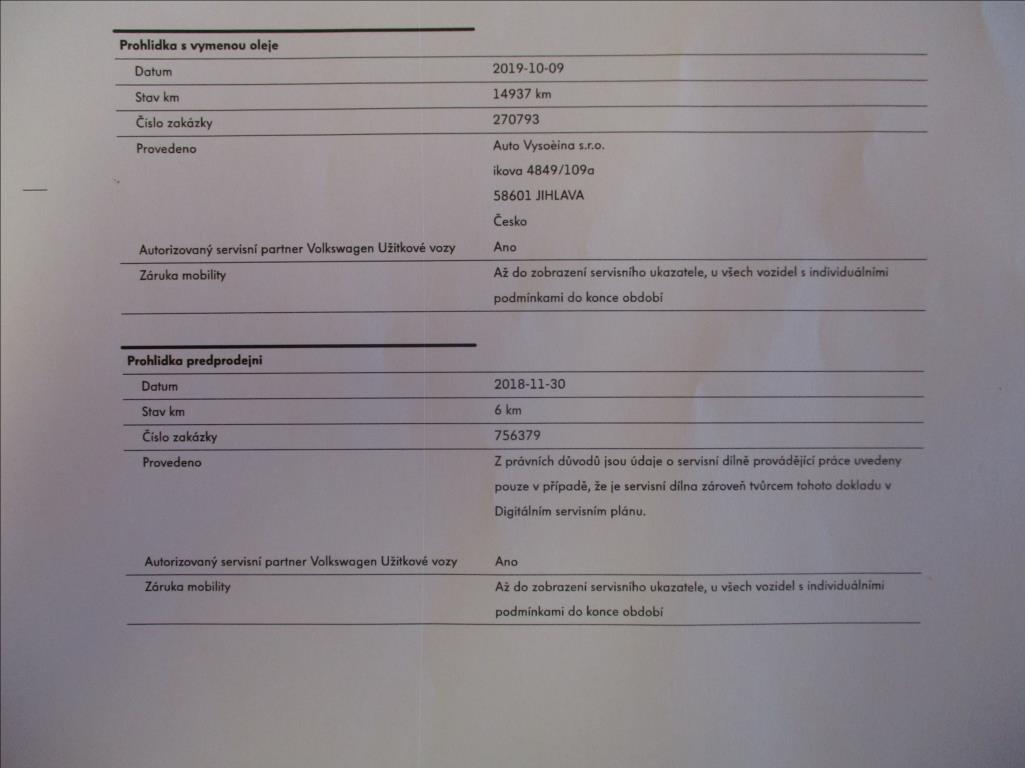 Prohlidka s vymenou oleje

Datum
2019-10-09

Stav km
14937 km

Číslo zakázky
270793

Provedeno
Auto Vysoèina s.r.o.
ikova 4849/109a
58601 JIHLAVA
Česko

Autorizovaný servisní partner Volkswagen Užitkové vozy
Ano

Záruka mobility
Až do zobrazení servisního ukazatele, u všech vozidel s individuálními podmínkami do konce období

Prohlidka predprodejni

Datum
2018-11-30

Stav km
6 km

Číslo zakázky
756379

Provedeno
Z právních důvodů jsou údaje o servisní dílně provádějící práce uvedeny pouze v případě, že je servisní dílna zároveň tvůrcem tohoto dokladu v Digitálním servisním plánu.

Autorizovaný servisní partner Volkswagen Užitkové vozy
Ano

Záruka mobility
Až do zobrazení servisního ukazatele, u všech vozidel s individuálními podmínkami do konce období